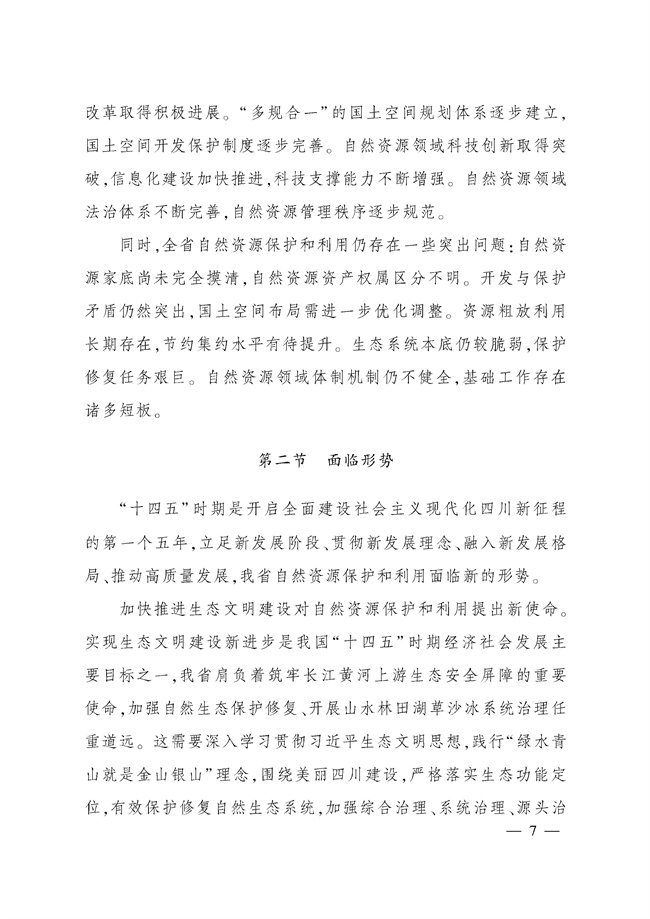 改革取得积极进展。“多规合一”的国土空间规划体系逐步建立，国土空间开发保护制度逐步完善。自然资源领域科技创新取得突破，信息化建设加快推进，科技支撑能力不断增强。自然资源领域法治体系不断完善，自然资源管理秩序逐步规范。

同时，全省自然资源保护和利用仍存在一些突出问题：自然资源家底尚未完全摸清，自然资源资产权属区分不明。开发与保护矛盾仍然突出，国土空间布局需进一步优化调整。资源粗放利用长期存在，节约集约水平有待提升。生态系统本底仍较脆弱，保护修复任务艰巨。自然资源领域体制机制仍不健全，基础工作存在诸多短板。

第二节　面临形势

“十四五”时期是开启全面建设社会主义现代化四川新征程的第一个五年，立足新发展阶段、贯彻新发展理念、融入新发展格局、推动高质量发展，我省自然资源保护和利用面临新的形势。

加快推进生态文明建设对自然资源保护和利用提出新使命。实现生态文明建设新进步是我国“十四五”时期经济社会发展主要目标之一，我省肩负着筑牢长江黄河上游生态安全屏障的重要使命，加强自然生态保护修复、开展山水林田湖草沙冰系统治理任重道远。这需要深入学习贯彻习近平生态文明思想，践行“绿水青山就是金山银山”理念，围绕美丽四川建设，严格落实生态功能定位，有效保护修复自然生态系统，加强综合治理、系统治理、源头治

— 7 —